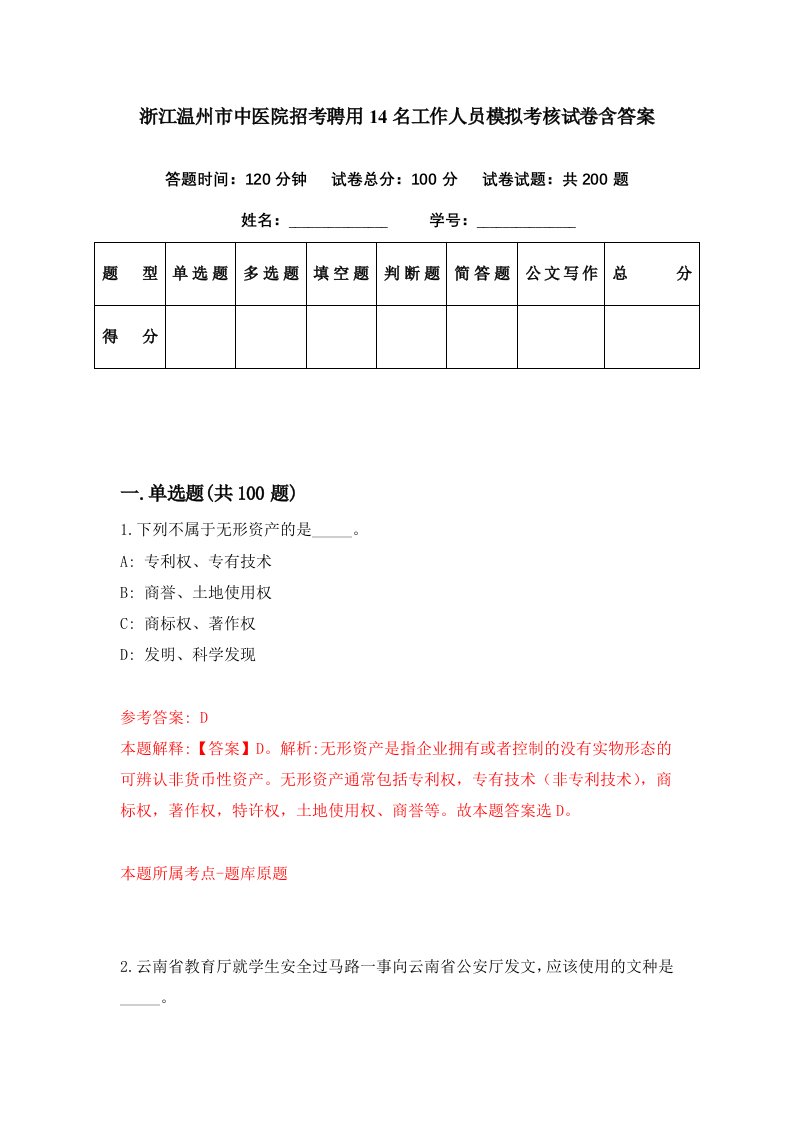 浙江温州市中医院招考聘用14名工作人员模拟考核试卷含答案

答题时间：120分钟　试卷总分：100分　试卷试题：共200题

姓名：____________　学号：____________

| 题　型 | 单选题 | 多选题 | 填空题 | 判断题 | 简答题 | 公文写作 | 总　分 |
|---|---|---|---|---|---|---|---|
| 得　分 | | | | | | | |

一.单选题(共100题)

1.下列不属于无形资产的是_____。

A: 专利权、专有技术

B: 商誉、土地使用权

C: 商标权、著作权

D: 发明、科学发现

参考答案: D

本题解释:【答案】D。解析:无形资产是指企业拥有或者控制的没有实物形态的可辨认非货币性资产。无形资产通常包括专利权，专有技术（非专利技术），商标权，著作权，特许权，土地使用权、商誉等。故本题答案选D。

本题所属考点-题库原题

2.云南省教育厅就学生安全过马路一事向云南省公安厅发文，应该使用的文种是_____。